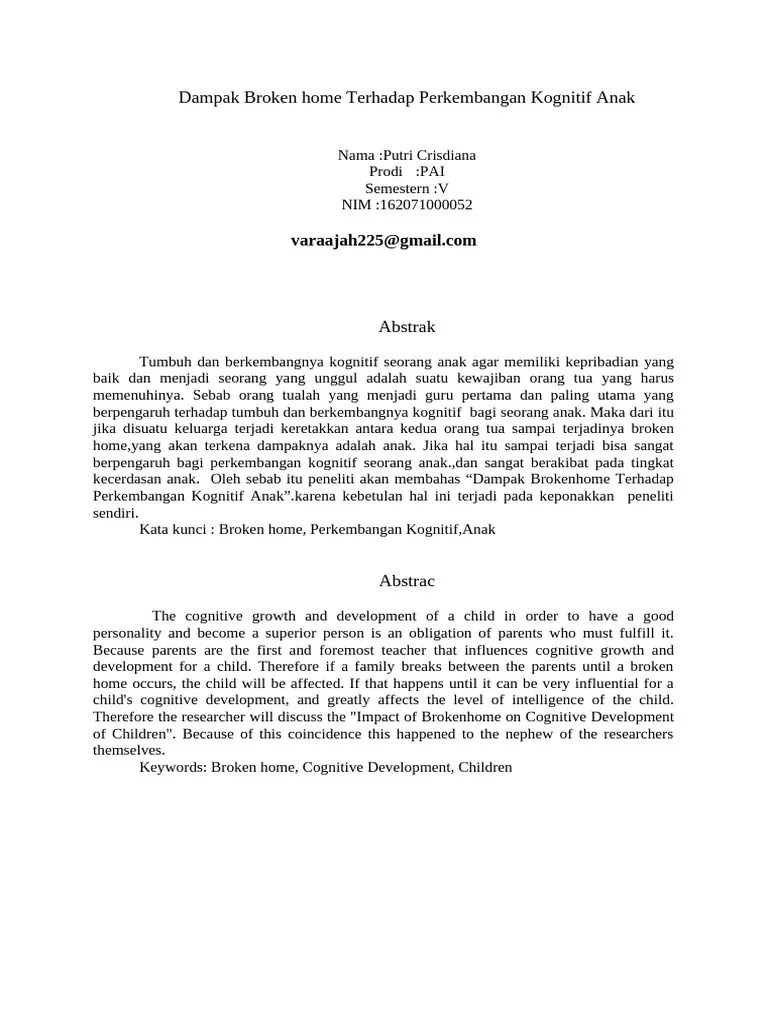 Dampak Broken home Terhadap Perkembangan Kognitif Anak

Nama :Putri Crisdiana
Prodi :PAI
Semestern :V
NIM :162071000052

varaajah225@gmail.com

Abstrak

Tumbuh dan berkembangnya kognitif seorang anak agar memiliki kepribadian yang baik dan menjadi seorang yang unggul adalah suatu kewajiban orang tua yang harus memenuhinya. Sebab orang tualah yang menjadi guru pertama dan paling utama yang berpengaruh terhadap tumbuh dan berkembangnya kognitif bagi seorang anak. Maka dari itu jika disuatu keluarga terjadi keretakkan antara kedua orang tua sampai terjadinya broken home,yang akan terkena dampaknya adalah anak. Jika hal itu sampai terjadi bisa sangat berpengaruh bagi perkembangan kognitif seorang anak.,dan sangat berakibat pada tingkat kecerdasan anak. Oleh sebab itu peneliti akan membahas “Dampak Brokenhome Terhadap Perkembangan Kognitif Anak”.karena kebetulan hal ini terjadi pada keponakkan peneliti sendiri.
Kata kunci : Broken home, Perkembangan Kognitif,Anak

Abstrac

The cognitive growth and development of a child in order to have a good personality and become a superior person is an obligation of parents who must fulfill it. Because parents are the first and foremost teacher that influences cognitive growth and development for a child. Therefore if a family breaks between the parents until a broken home occurs, the child will be affected. If that happens until it can be very influential for a child's cognitive development, and greatly affects the level of intelligence of the child. Therefore the researcher will discuss the "Impact of Brokenhome on Cognitive Development of Children". Because of this coincidence this happened to the nephew of the researchers themselves.
Keywords: Broken home, Cognitive Development, Children